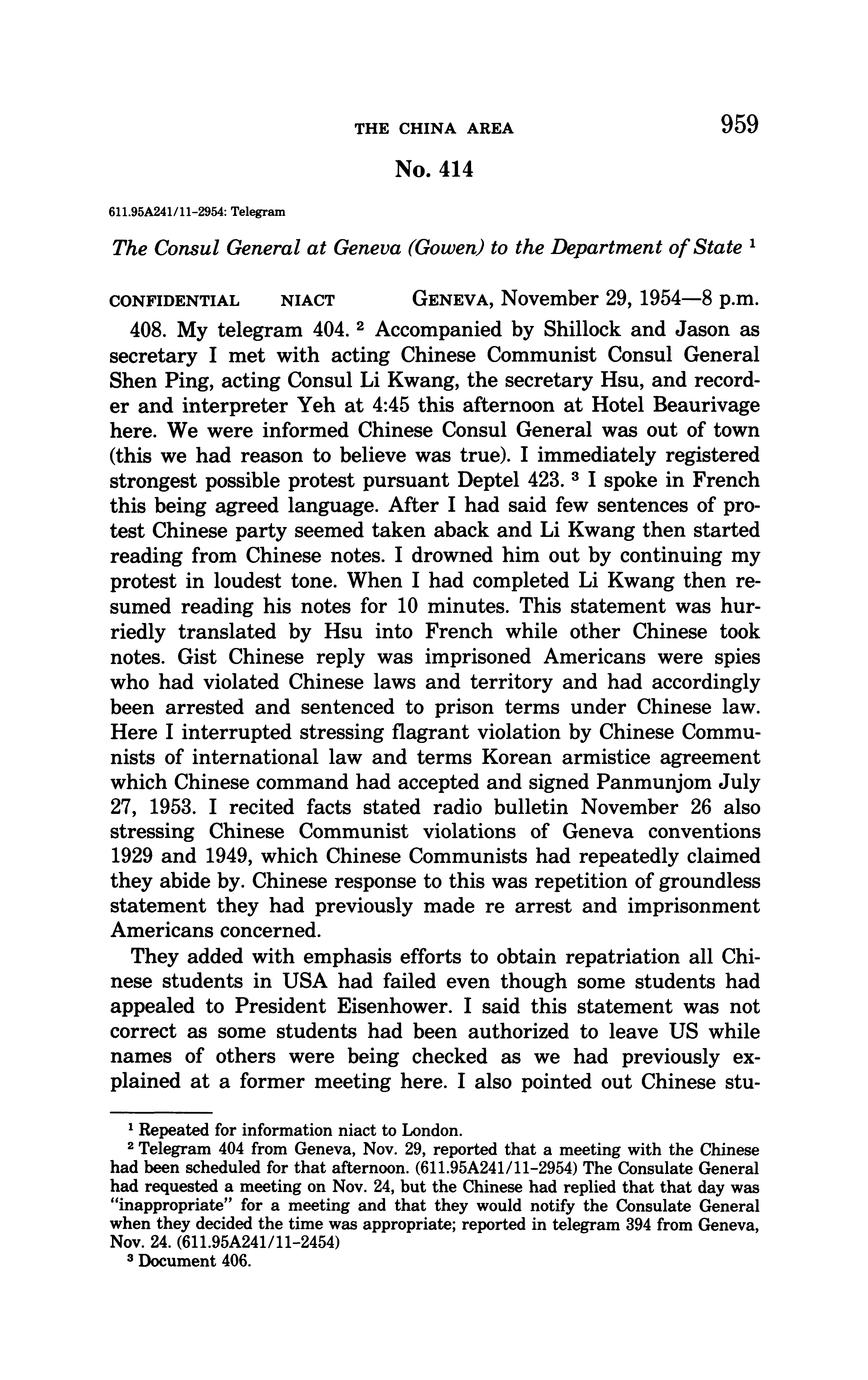 THE CHINA AREA 959

No. 414

611.95A241/11-2954: Telegram

The Consul General at Geneva (Gowen) to the Department of State $^1$

CONFIDENTIAL NIACT GENEVA, November 29, 1954—8 p.m.

408. My telegram 404. $^2$ Accompanied by Shillock and Jason as secretary I met with acting Chinese Communist Consul General Shen Ping, acting Consul Li Kwang, the secretary Hsu, and recorder and interpreter Yeh at 4:45 this afternoon at Hotel Beaurivage here. We were informed Chinese Consul General was out of town (this we had reason to believe was true). I immediately registered strongest possible protest pursuant Deptel 423. $^3$ I spoke in French this being agreed language. After I had said few sentences of protest Chinese party seemed taken aback and Li Kwang then started reading from Chinese notes. I drowned him out by continuing my protest in loudest tone. When I had completed Li Kwang then resumed reading his notes for 10 minutes. This statement was hurriedly translated by Hsu into French while other Chinese took notes. Gist Chinese reply was imprisoned Americans were spies who had violated Chinese laws and territory and had accordingly been arrested and sentenced to prison terms under Chinese law. Here I interrupted stressing flagrant violation by Chinese Communists of international law and terms Korean armistice agreement which Chinese command had accepted and signed Panmunjom July 27, 1953. I recited facts stated radio bulletin November 26 also stressing Chinese Communist violations of Geneva conventions 1929 and 1949, which Chinese Communists had repeatedly claimed they abide by. Chinese response to this was repetition of groundless statement they had previously made re arrest and imprisonment Americans concerned.

They added with emphasis efforts to obtain repatriation all Chinese students in USA had failed even though some students had appealed to President Eisenhower. I said this statement was not correct as some students had been authorized to leave US while names of others were being checked as we had previously explained at a former meeting here. I also pointed out Chinese stu-

$^1$ Repeated for information niact to London.
$^2$ Telegram 404 from Geneva, Nov. 29, reported that a meeting with the Chinese had been scheduled for that afternoon. (611.95A241/11-2954) The Consulate General had requested a meeting on Nov. 24, but the Chinese had replied that that day was "inappropriate" for a meeting and that they would notify the Consulate General when they decided the time was appropriate; reported in telegram 394 from Geneva, Nov. 24. (611.95A241/11-2454)
$^3$ Document 406.